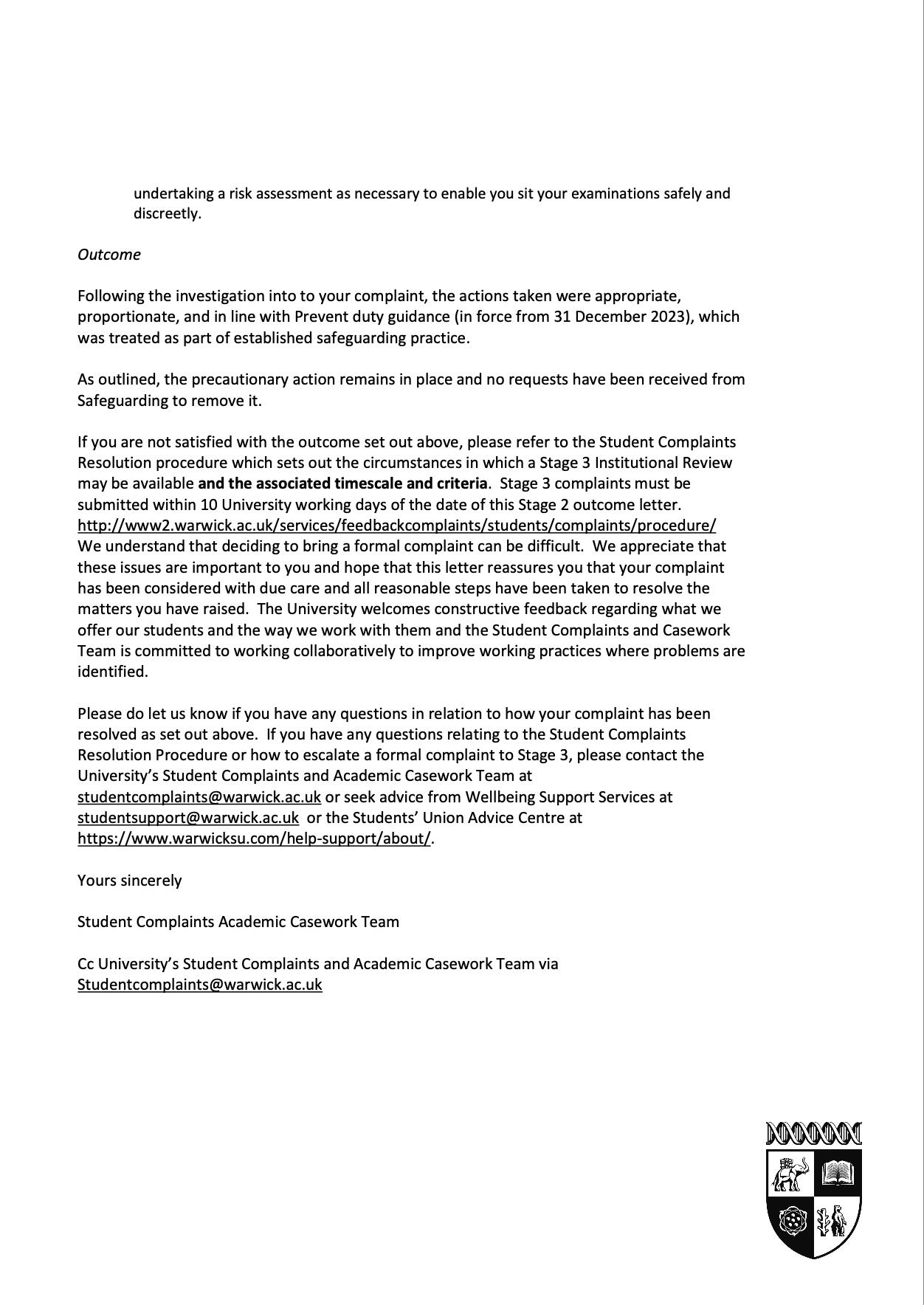 undertaking a risk assessment as necessary to enable you sit your examinations safely and discreetly.

Outcome

Following the investigation into to your complaint, the actions taken were appropriate, proportionate, and in line with Prevent duty guidance (in force from 31 December 2023), which was treated as part of established safeguarding practice.

As outlined, the precautionary action remains in place and no requests have been received from Safeguarding to remove it.

If you are not satisfied with the outcome set out above, please refer to the Student Complaints Resolution procedure which sets out the circumstances in which a Stage 3 Institutional Review may be available and the associated timescale and criteria. Stage 3 complaints must be submitted within 10 University working days of the date of this Stage 2 outcome letter. http://www2.warwick.ac.uk/services/feedbackcomplaints/students/complaints/procedure/
We understand that deciding to bring a formal complaint can be difficult. We appreciate that these issues are important to you and hope that this letter reassures you that your complaint has been considered with due care and all reasonable steps have been taken to resolve the matters you have raised. The University welcomes constructive feedback regarding what we offer our students and the way we work with them and the Student Complaints and Casework Team is committed to working collaboratively to improve working practices where problems are identified.

Please do let us know if you have any questions in relation to how your complaint has been resolved as set out above. If you have any questions relating to the Student Complaints Resolution Procedure or how to escalate a formal complaint to Stage 3, please contact the University's Student Complaints and Academic Casework Team at studentcomplaints@warwick.ac.uk or seek advice from Wellbeing Support Services at studentsupport@warwick.ac.uk or the Students' Union Advice Centre at https://www.warwicksu.com/help-support/about/.

Yours sincerely

Student Complaints Academic Casework Team

Cc University's Student Complaints and Academic Casework Team via Studentcomplaints@warwick.ac.uk